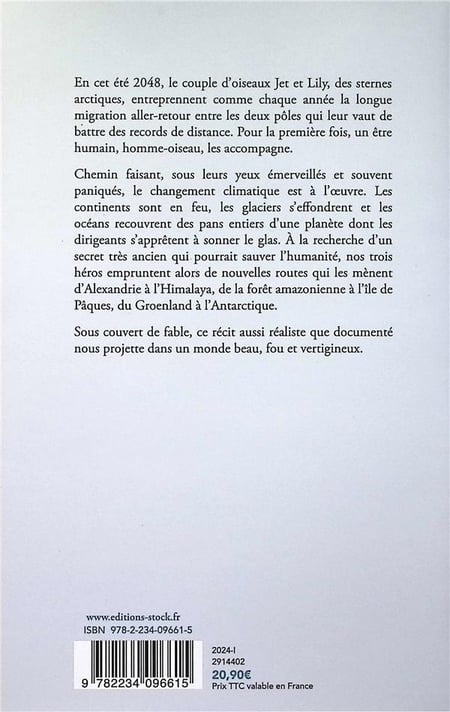 En cet été 2048, le couple d'oiseaux Jet et Lily, des sternes arctiques, entreprennent comme chaque année la longue migration aller-retour entre les deux pôles qui leur vaut de battre des records de distance. Pour la première fois, un être humain, homme-oiseau, les accompagne.

Chemin faisant, sous leurs yeux émerveillés et souvent paniqués, le changement climatique est à l'œuvre. Les continents sont en feu, les glaciers s'effondrent et les océans recouvrent des pans entiers d'une planète dont les dirigeants s'apprêtent à sonner le glas. À la recherche d'un secret très ancien qui pourrait sauver l'humanité, nos trois héros empruntent alors de nouvelles routes qui les mènent d'Alexandrie à l'Himalaya, de la forêt amazonienne à l'île de Pâques, du Groenland à l'Antarctique.

Sous couvert de fable, ce récit aussi réaliste que documenté nous projette dans un monde beau, fou et vertigineux.

www.editions-stock.fr
ISBN 978-2-234-09661-5

9 782234 096615

2024-I
2914402
20,90€
Prix TTC valable en France